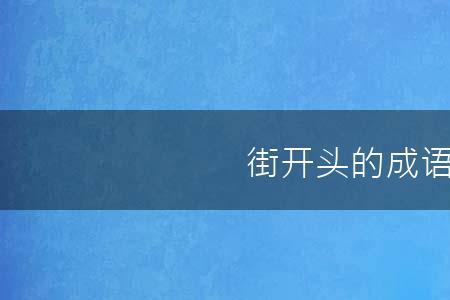 街开头的成语